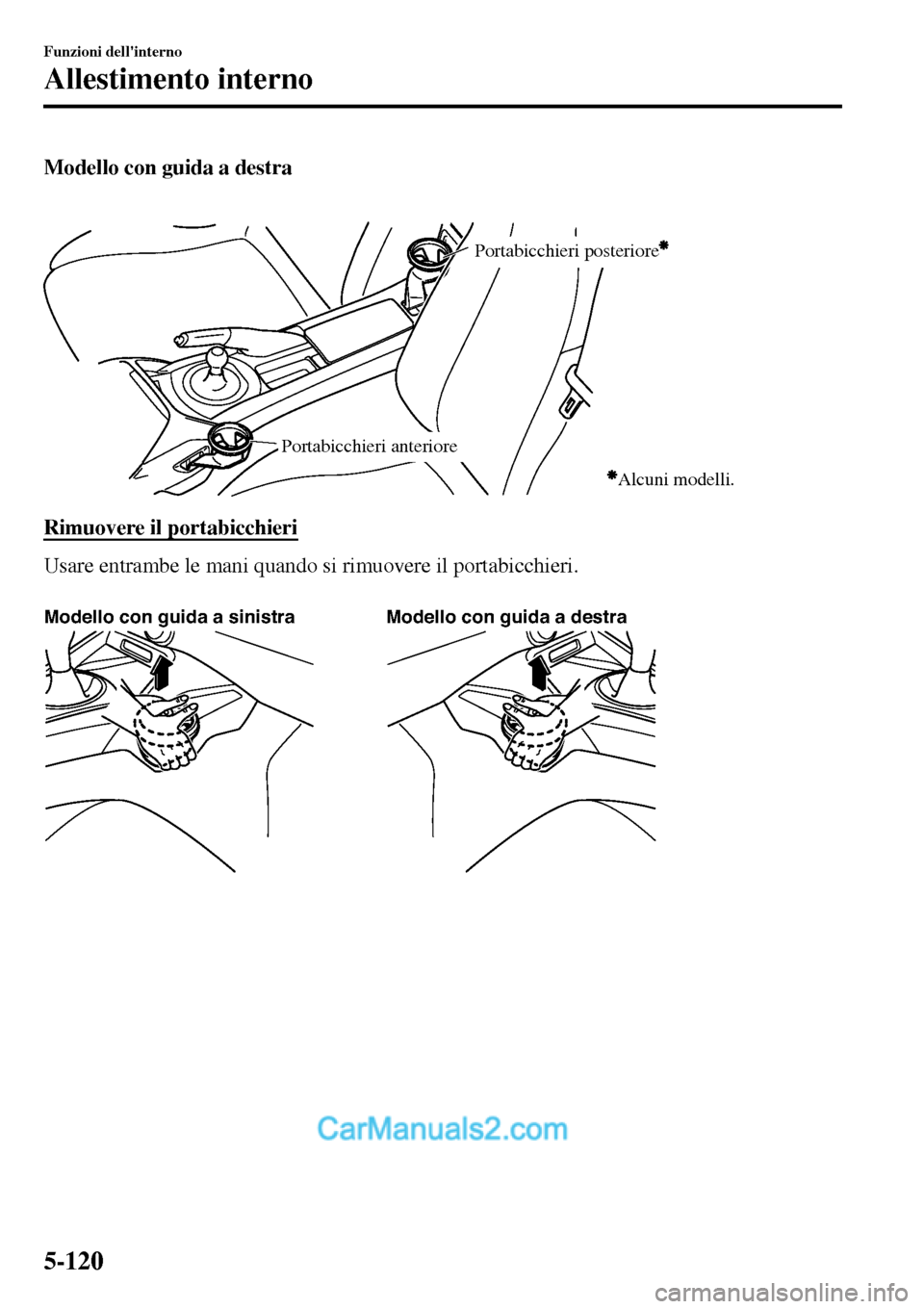 Funzioni dell'interno

Allestimento interno

Modello con guida a destra

Portabicchieri posteriore*

Portabicchieri anteriore

*Alcuni modelli.

Rimuovere il portabicchieri

Usare entrambe le mani quando si rimuovere il portabicchieri.

Modello con guida a sinistra

Modello con guida a destra

CarManuals2.com

5-120

carmanualsonline.info